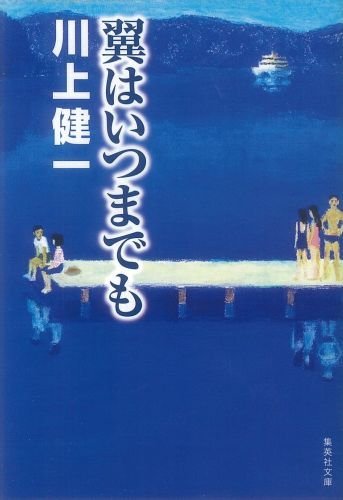 翼はいつまでも

川上健一

集英社文庫